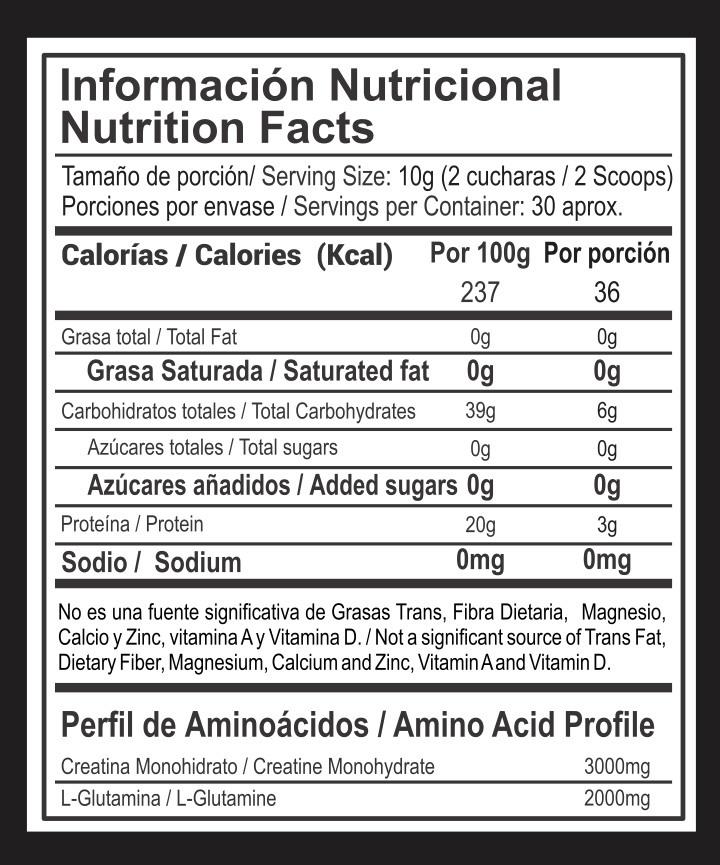 Información Nutricional
Nutrition Facts

Tamaño de porción/ Serving Size: 10g (2 cucharas / 2 Scoops)
Porciones por envase / Servings per Container: 30 aprox.

| Calorías / Calories (Kcal) | Por 100g | Por porción |
|---|---|---|
|  | 237 | 36 |
| Grasa total / Total Fat | 0g | 0g |
| Grasa Saturada / Saturated fat | 0g | 0g |
| Carbohidratos totales / Total Carbohydrates | 39g | 6g |
| Azúcares totales / Total sugars | 0g | 0g |
| Azúcares añadidos / Added sugars | 0g | 0g |
| Proteína / Protein | 20g | 3g |
| Sodio / Sodium | 0mg | 0mg |

No es una fuente significativa de Grasas Trans, Fibra Dietaria, Magnesio, Calcio y Zinc, vitamina A y Vitamina D. / Not a significant source of Trans Fat, Dietary Fiber, Magnesium, Calcium and Zinc, Vitamin A and Vitamin D.

Perfil de Aminoácidos / Amino Acid Profile

Creatina Monohidrato / Creatine Monohydrate 3000mg
L-Glutamina / L-Glutamine 2000mg